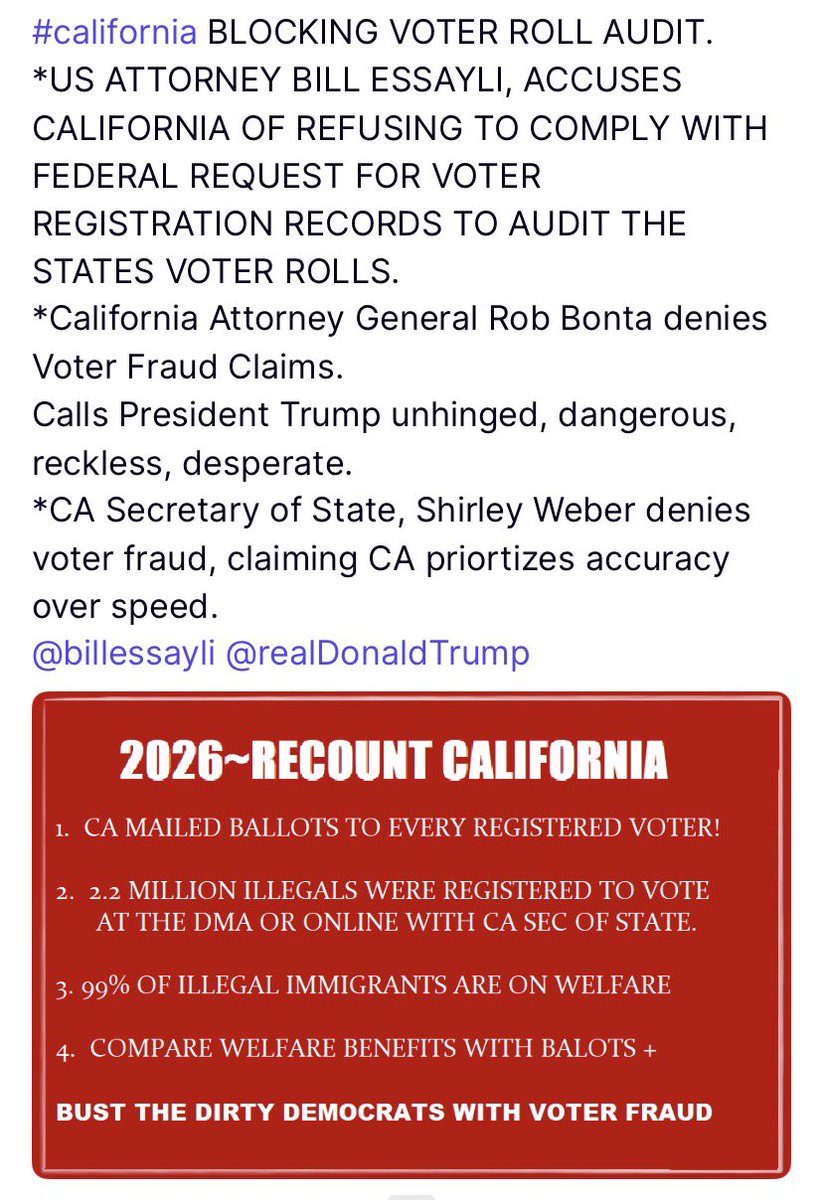 #california BLOCKING VOTER ROLL AUDIT.
*US ATTORNEY BILL ESSAYLI, ACCUSES CALIFORNIA OF REFUSING TO COMPLY WITH FEDERAL REQUEST FOR VOTER REGISTRATION RECORDS TO AUDIT THE STATES VOTER ROLLS.
*California Attorney General Rob Bonta denies Voter Fraud Claims.
Calls President Trump unhinged, dangerous, reckless, desperate.
*CA Secretary of State, Shirley Weber denies voter fraud, claiming CA priortizes accuracy over speed.
@billessayli @realDonaldTrump

2026~RECOUNT CALIFORNIA

1. CA MAILED BALLOTS TO EVERY REGISTERED VOTER!

2. 2.2 MILLION ILLEGALS WERE REGISTERED TO VOTE AT THE DMA OR ONLINE WITH CA SEC OF STATE.

3. 99% OF ILLEGAL IMMIGRANTS ARE ON WELFARE

4. COMPARE WELFARE BENEFITS WITH BALOTS +

BUST THE DIRTY DEMOCRATS WITH VOTER FRAUD